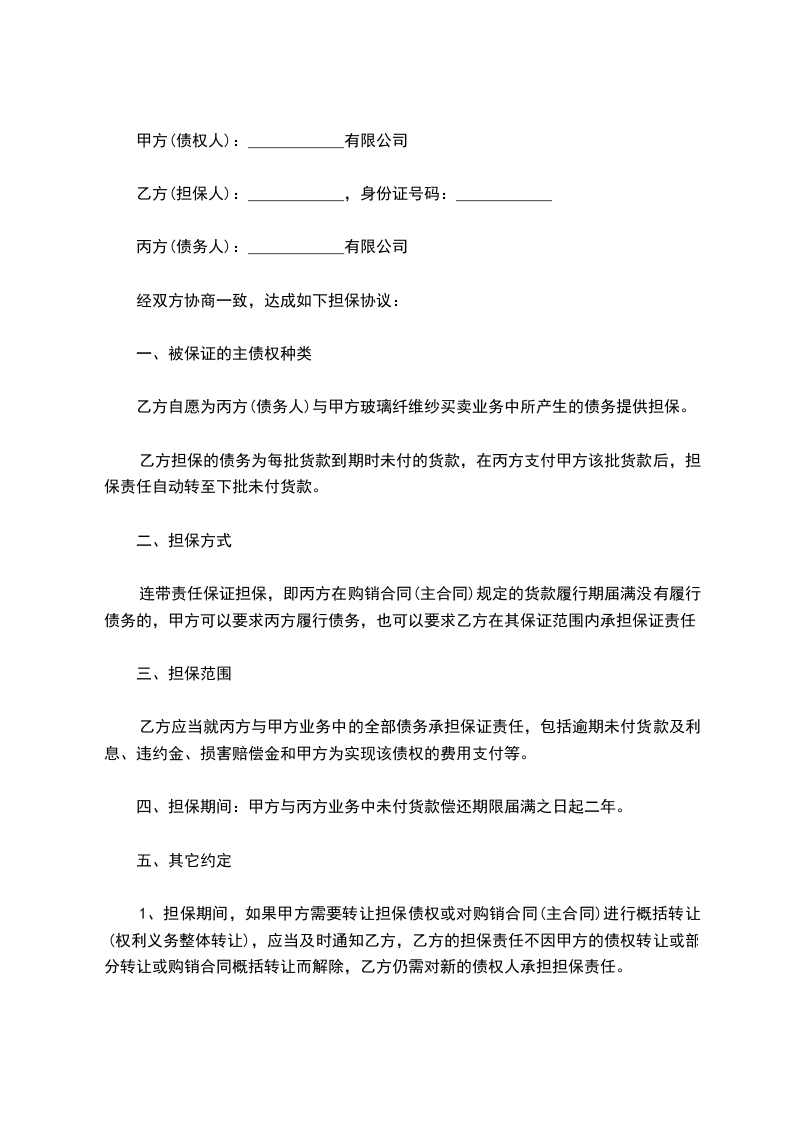 甲方(债权人)：____________有限公司

乙方(担保人)：____________，身份证号码：____________

丙方(债务人)：____________有限公司

经双方协商一致，达成如下担保协议：

一、被保证的主债权种类

乙方自愿为丙方(债务人)与甲方玻璃纤维纱买卖业务中所产生的债务提供担保。

乙方担保的债务为每批货款到期时未付的货款，在丙方支付甲方该批货款后，担保责任自动转至下批未付货款。

二、担保方式

连带责任保证担保，即丙方在购销合同(主合同)规定的货款履行期届满没有履行债务的，甲方可以要求丙方履行债务，也可以要求乙方在其保证范围内承担保证责任

三、担保范围

乙方应当就丙方与甲方业务中的全部债务承担保证责任，包括逾期未付货款及利息、违约金、损害赔偿金和甲方为实现该债权的费用支付等。

四、担保期间：甲方与丙方业务中未付货款偿还期限届满之日起二年。

五、其它约定

1、担保期间，如果甲方需要转让担保债权或对购销合同(主合同)进行概括转让(权利义务整体转让)，应当及时通知乙方，乙方的担保责任不因甲方的债权转让或部分转让或购销合同概括转让而解除，乙方仍需对新的债权人承担担保责任。